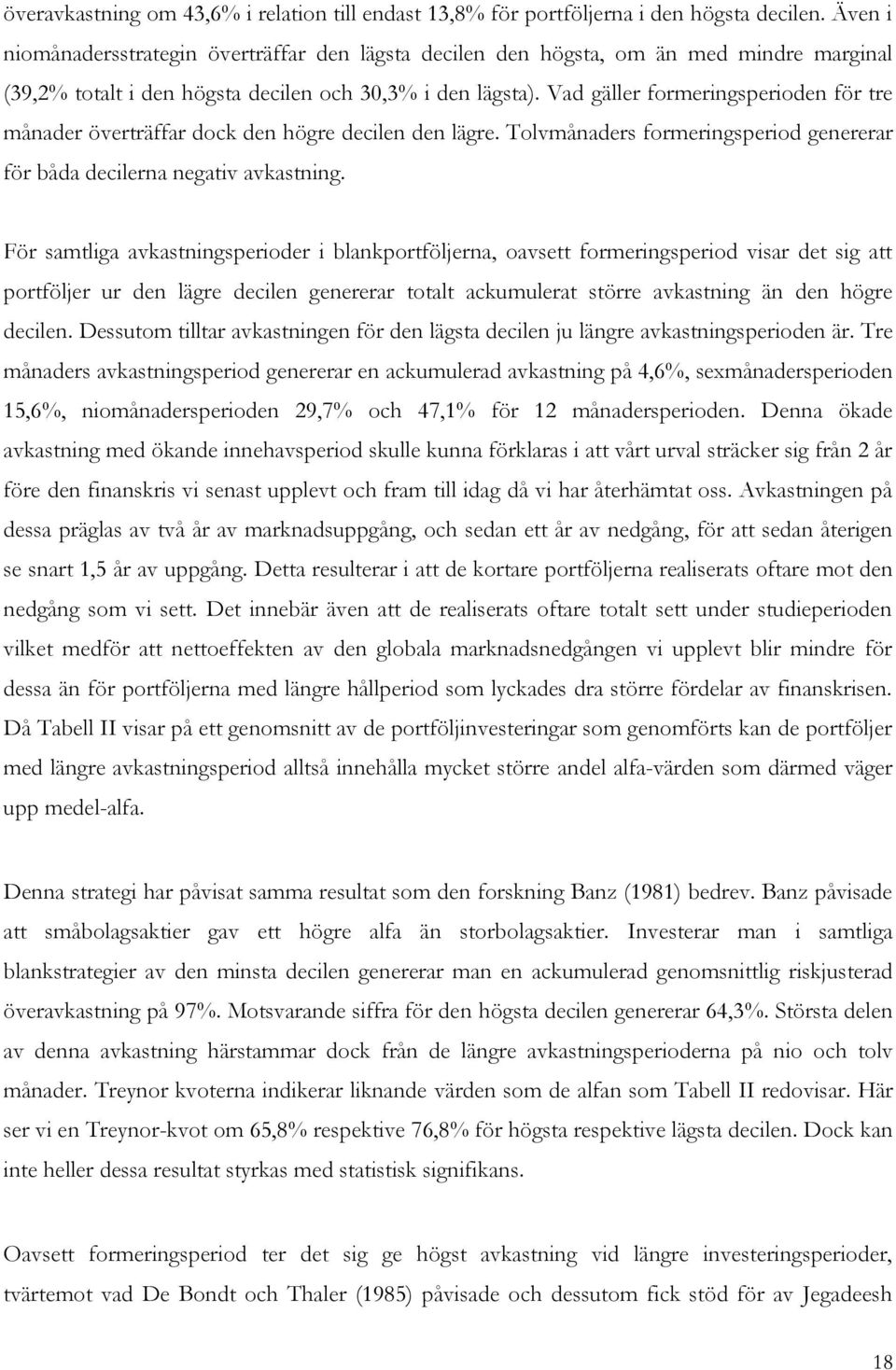 överavkastning om 43,6% i relation till endast 13,8% för portföljerna i den högsta decilen. Även i niomånadersstrategin överträffar den lägsta decilen den högsta, om än med mindre marginal (39,2% totalt i den högsta decilen och 30,3% i den lägsta). Vad gäller formeringsperioden för tre månader överträffar dock den högre decilen den lägre. Tolvmånaders formeringsperiod genererar för båda decilerna negativ avkastning.

För samtliga avkastningsperioder i blankportföljerna, oavsett formeringsperiod visar det sig att portföljer ur den lägre decilen genererar totalt ackumulerat större avkastning än den högre decilen. Dessutom tilltar avkastningen för den lägsta decilen ju längre avkastningsperioden är. Tre månaders avkastningsperiod genererar en ackumulerad avkastning på 4,6%, sexmånadersperioden 15,6%, niomånadersperioden 29,7% och 47,1% för 12 månadersperioden. Denna ökade avkastning med ökande innehavsperiod skulle kunna förklaras i att vårt urval sträcker sig från 2 år före den finanskris vi senast upplevt och fram till idag då vi har återhämtat oss. Avkastningen på dessa präglas av två år av marknadsuppgång, och sedan ett år av nedgång, för att sedan återigen se snart 1,5 år av uppgång. Detta resulterar i att de kortare portföljerna realiserats oftare mot den nedgång som vi sett. Det innebär även att de realiserats oftare totalt sett under studieperioden vilket medför att nettoeffekten av den globala marknadsnedgången vi upplevt blir mindre för dessa än för portföljerna med längre hållperiod som lyckades dra större fördelar av finanskrisen. Då Tabell II visar på ett genomsnitt av de portföljinvesteringar som genomförts kan de portföljer med längre avkastningsperiod alltså innehålla mycket större andel alfa-värden som därmed väger upp medel-alfa.

Denna strategi har påvisat samma resultat som den forskning Banz (1981) bedrev. Banz påvisade att småbolagsaktier gav ett högre alfa än storbolagsaktier. Investerar man i samtliga blankstrategier av den minsta decilen genererar man en ackumulerad genomsnittlig riskjusterad överavkastning på 97%. Motsvarande siffra för den högsta decilen genererar 64,3%. Största delen av denna avkastning härstammar dock från de längre avkastningsperioderna på nio och tolv månader. Treynor kvoterna indikerar liknande värden som de alfan som Tabell II redovisar. Här ser vi en Treynor-kvot om 65,8% respektive 76,8% för högsta respektive lägsta decilen. Dock kan inte heller dessa resultat styrkas med statistisk signifikans.

Oavsett formeringsperiod ter det sig ge högst avkastning vid längre investeringsperioder, tvärtemot vad De Bondt och Thaler (1985) påvisade och dessutom fick stöd för av Jegadeesh

18